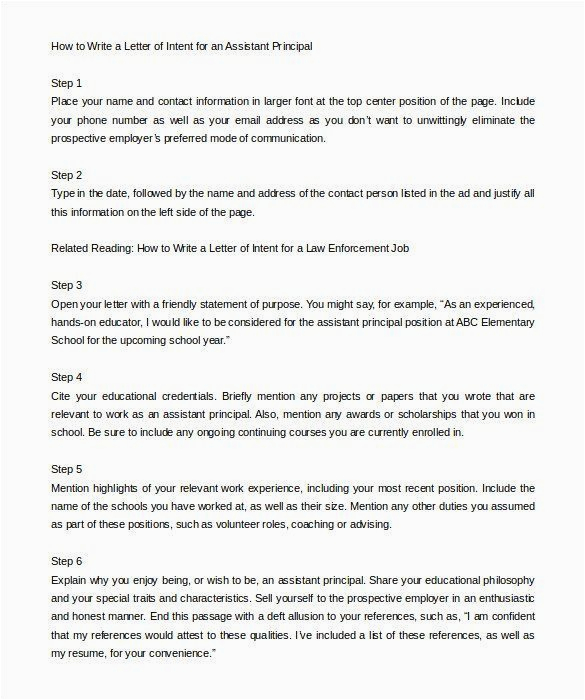 How to Write a Letter of Intent for an Assistant Principal

Step 1
Place your name and contact information in larger font at the top center position of the page. Include your phone number as well as your email address as you don't want to unwittingly eliminate the prospective employer's preferred mode of communication.

Step 2
Type in the date, followed by the name and address of the contact person listed in the ad and justify all this information on the left side of the page.

Related Reading: How to Write a Letter of Intent for a Law Enforcement Job

Step 3
Open your letter with a friendly statement of purpose. You might say, for example, "As an experienced, hands-on educator, I would like to be considered for the assistant principal position at ABC Elementary School for the upcoming school year."

Step 4
Cite your educational credentials. Briefly mention any projects or papers that you wrote that are relevant to work as an assistant principal. Also, mention any awards or scholarships that you won in school. Be sure to include any ongoing continuing courses you are currently enrolled in.

Step 5
Mention highlights of your relevant work experience, including your most recent position. Include the name of the schools you have worked at, as well as their size. Mention any other duties you assumed as part of these positions, such as volunteer roles, coaching or advising.

Step 6
Explain why you enjoy being, or wish to be, an assistant principal. Share your educational philosophy and your special traits and characteristics. Sell yourself to the prospective employer in an enthusiastic and honest manner. End this passage with a deft allusion to your references, such as, "I am confident that my references would attest to these qualities. I've included a list of these references, as well as my resume, for your convenience."